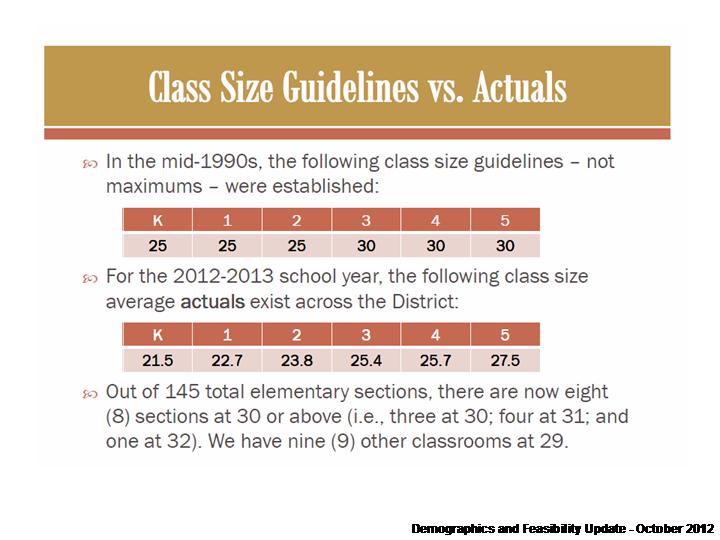 Class Size Guidelines vs. Actuals

In the mid-1990s, the following class size guidelines – not maximums – were established:

| K | 1 | 2 | 3 | 4 | 5 |
|---|---|---|---|---|---|
| 25 | 25 | 25 | 30 | 30 | 30 |

For the 2012-2013 school year, the following class size average actuals exist across the District:

| K | 1 | 2 | 3 | 4 | 5 |
|---|---|---|---|---|---|
| 21.5 | 22.7 | 23.8 | 25.4 | 25.7 | 27.5 |

Out of 145 total elementary sections, there are now eight (8) sections at 30 or above (i.e., three at 30; four at 31; and one at 32). We have nine (9) other classrooms at 29.

Demographics and Feasibility Update - October 2012